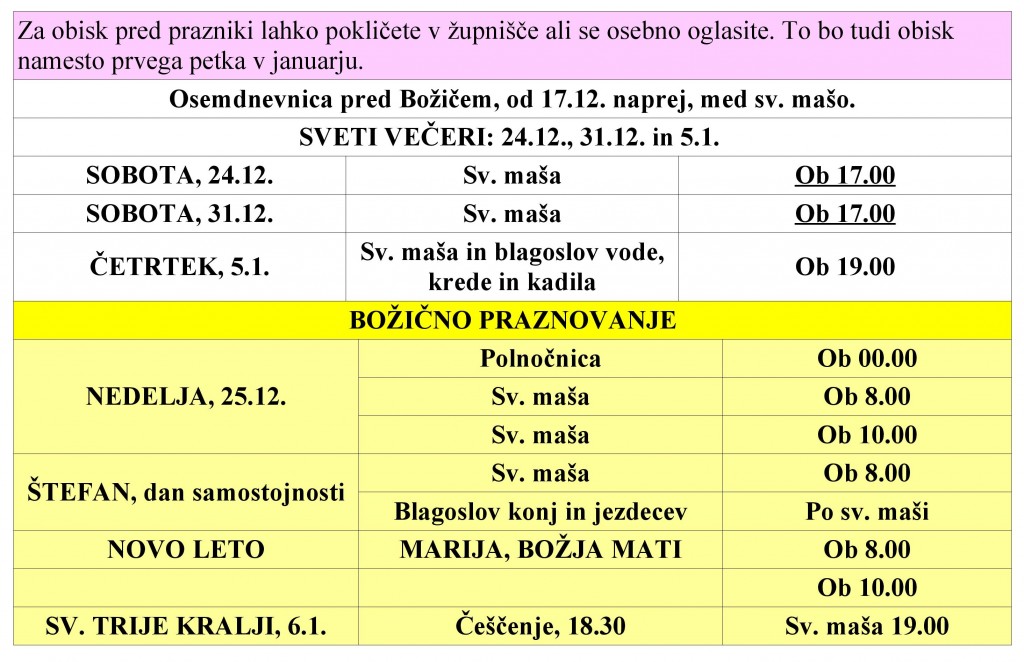 Za obisk pred prazniki lahko pokličete v župnišče ali se osebno oglasite. To bo tudi obisk namesto prvega petka v januarju.

Osemdnevnica pred Božičem, od 17.12. naprej, med sv. mašo.

SVETI VEČERI: 24.12., 31.12. in 5.1.

| | | |
|---|---|---|
| SOBOTA, 24.12. | Sv. maša | Ob 17.00 |
| SOBOTA, 31.12. | Sv. maša | Ob 17.00 |
| ČETRTEK, 5.1. | Sv. maša in blagoslov vode, krede in kadila | Ob 19.00 |

BOŽIČNO PRAZNOVANJE

| | | |
|---|---|---|
| NEDELJA, 25.12. | Polnočnica | Ob 00.00 |
| | Sv. maša | Ob 8.00 |
| | Sv. maša | Ob 10.00 |
| ŠTEFAN, dan samostojnosti | Sv. maša | Ob 8.00 |
| | Blagoslov konj in jezdecev | Po sv. maši |
| NOVO LETO | MARIJA, BOŽJA MATI | Ob 8.00 |
| | | Ob 10.00 |
| SV. TRIJE KRALJI, 6.1. | Češčenje, 18.30 | Sv. maša 19.00 |